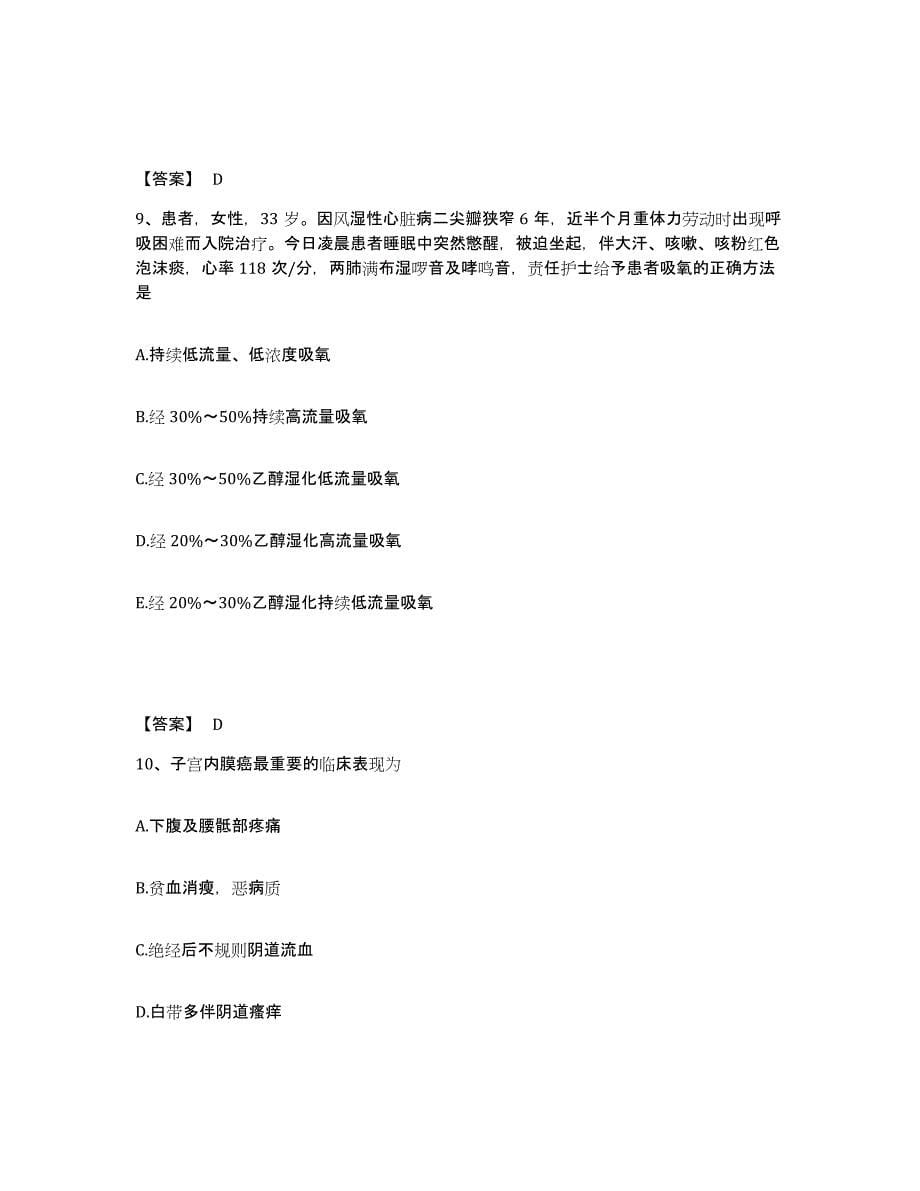 【答案】 D

9、患者，女性，33 岁。因风湿性心脏病二尖瓣狭窄 6 年，近半个月重体力劳动时出现呼吸困难而入院治疗。今日凌晨患者睡眠中突然憋醒，被迫坐起，伴大汗、咳嗽、咳粉红色泡沫痰，心率 118 次/分，两肺满布湿啰音及哮鸣音，责任护士给予患者吸氧的正确方法是

A.持续低流量、低浓度吸氧

B.经 30%～50%持续高流量吸氧

C.经 30%～50%乙醇湿化低流量吸氧

D.经 20%～30%乙醇湿化高流量吸氧

E.经 20%～30%乙醇湿化持续低流量吸氧

【答案】 D

10、子宫内膜癌最重要的临床表现为

A.下腹及腰骶部疼痛

B.贫血消瘦，恶病质

C.绝经后不规则阴道流血

D.白带多伴阴道瘙痒